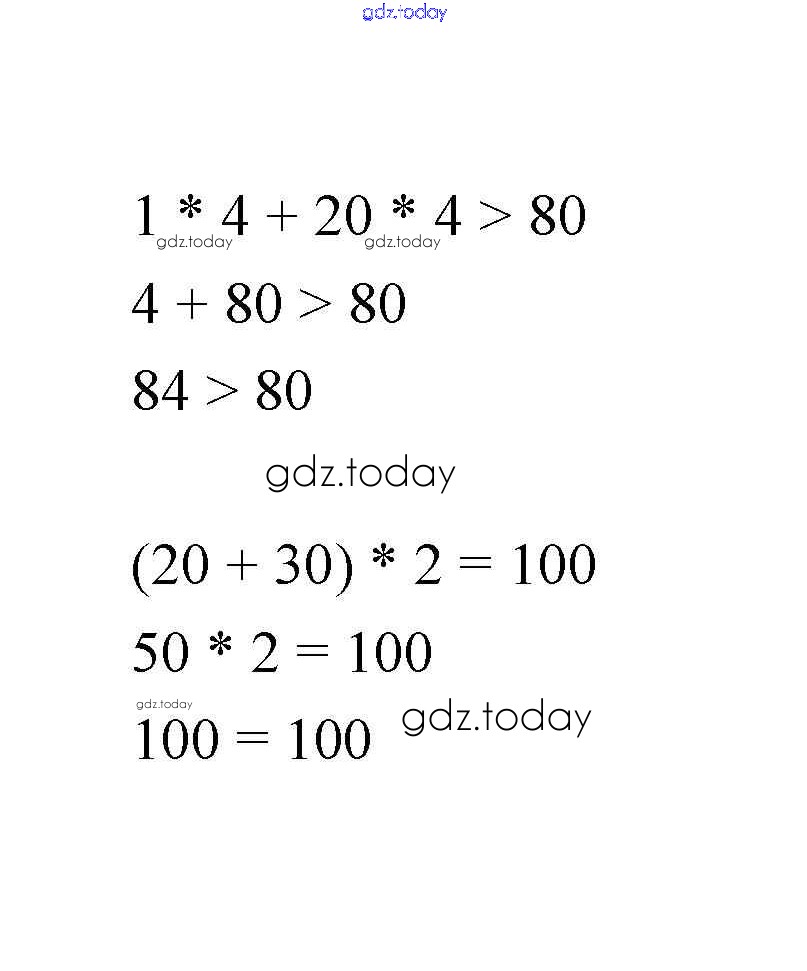 $1 * 4 + 20 * 4 > 80$

$4 + 80 > 80$

$84 > 80$

$(20 + 30) * 2 = 100$

$50 * 2 = 100$

$100 = 100$

gdz.today